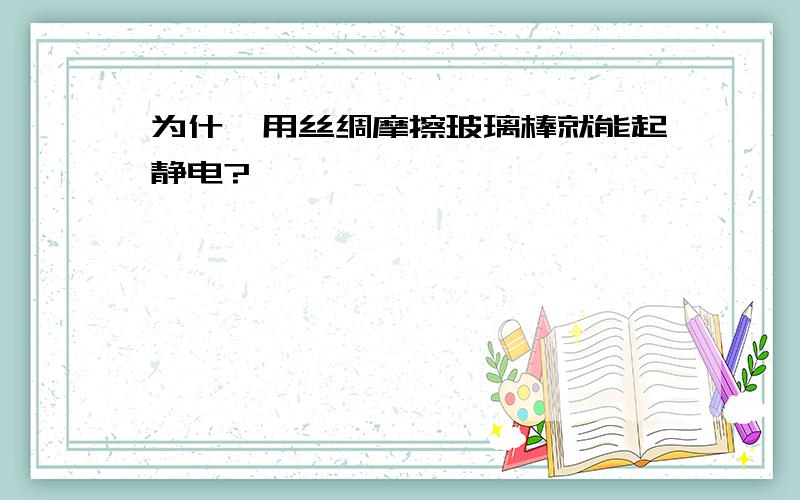 为什 用丝绸摩擦玻璃棒就能起静电?